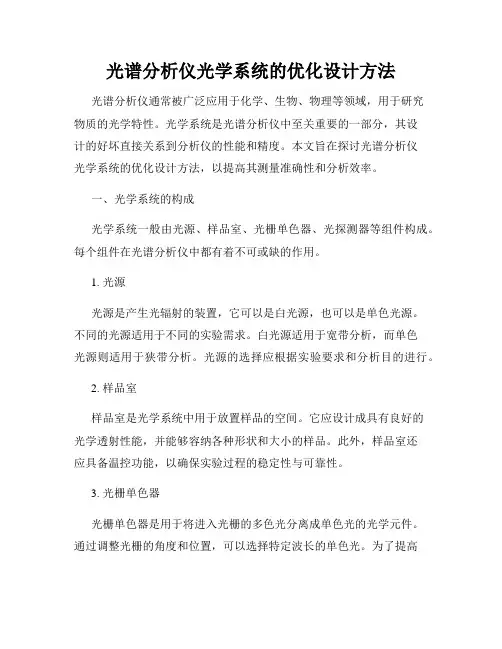 光谱分析仪光学系统的优化设计方法

光谱分析仪通常被广泛应用于化学、生物、物理等领域，用于研究物质的光学特性。光学系统是光谱分析仪中至关重要的一部分，其设计的好坏直接关系到分析仪的性能和精度。本文旨在探讨光谱分析仪光学系统的优化设计方法，以提高其测量准确性和分析效率。

一、光学系统的构成

光学系统一般由光源、样品室、光栅单色器、光探测器等组件构成。每个组件在光谱分析仪中都有着不可或缺的作用。

1. 光源

光源是产生光辐射的装置，它可以是白光源，也可以是单色光源。不同的光源适用于不同的实验需求。白光源适用于宽带分析，而单色光源则适用于狭带分析。光源的选择应根据实验要求和分析目的进行。

2. 样品室

样品室是光学系统中用于放置样品的空间。它应设计成具有良好的光学透射性能，并能够容纳各种形状和大小的样品。此外，样品室还应具备温控功能，以确保实验过程的稳定性与可靠性。

3. 光栅单色器

光栅单色器是用于将进入光栅的多色光分离成单色光的光学元件。通过调整光栅的角度和位置，可以选择特定波长的单色光。为了提高